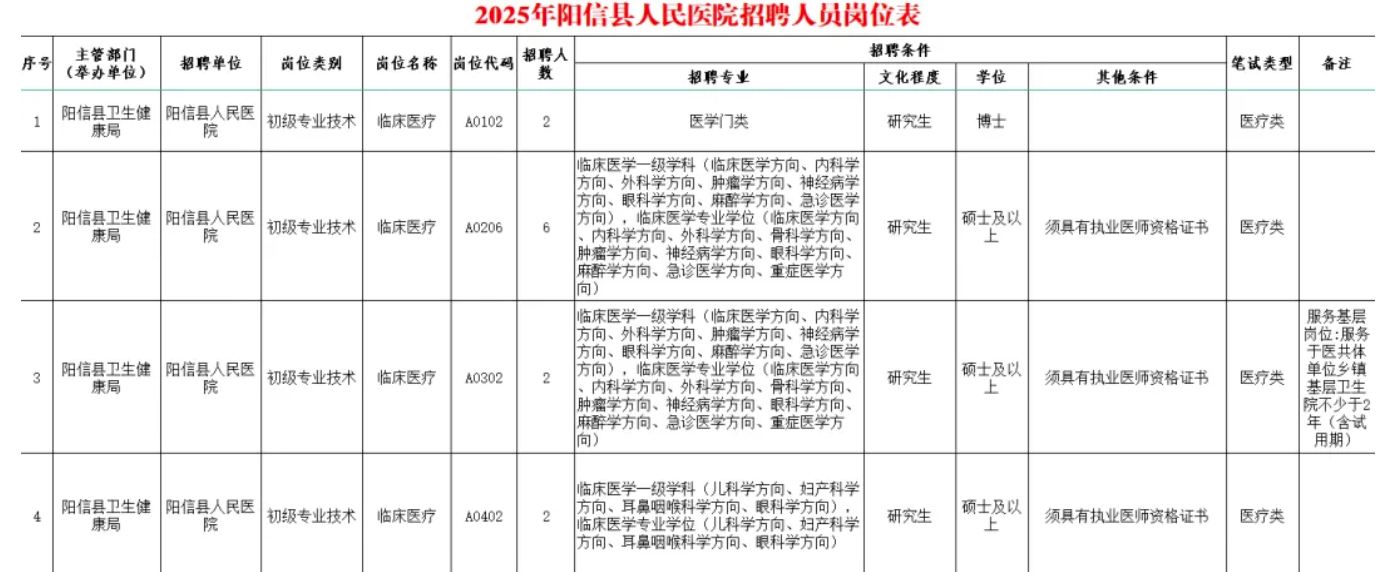 2025年阳信县人民医院招聘人员岗位表

| 序号 | 主管部门（举办单位） | 招聘单位 | 岗位类别 | 岗位名称 | 岗位代码 | 招聘人数 | 招聘条件：招聘专业 | 招聘条件：文化程度 | 招聘条件：学位 | 招聘条件：其他条件 | 笔试类型 | 备注 |
|---|---|---|---|---|---|---|---|---|---|---|---|---|
| 1 | 阳信县卫生健康局 | 阳信县人民医院 | 初级专业技术 | 临床医疗 | A0102 | 2 | 医学门类 | 研究生 | 博士 | | 医疗类 | |
| 2 | 阳信县卫生健康局 | 阳信县人民医院 | 初级专业技术 | 临床医疗 | A0206 | 6 | 临床医学一级学科（临床医学方向、内科学方向、外科学方向、肿瘤学方向、神经病学方向、眼科学方向、麻醉学方向、急诊医学方向），临床医学专业学位（临床医学方向、内科学方向、外科学方向、骨科学方向、肿瘤学方向、神经病学方向、眼科学方向、麻醉学方向、急诊医学方向、重症医学方向） | 研究生 | 硕士及以上 | 须具有执业医师资格证书 | 医疗类 | |
| 3 | 阳信县卫生健康局 | 阳信县人民医院 | 初级专业技术 | 临床医疗 | A0302 | 2 | 临床医学一级学科（临床医学方向、内科学方向、外科学方向、肿瘤学方向、神经病学方向、眼科学方向、麻醉学方向、急诊医学方向），临床医学专业学位（临床医学方向、内科学方向、外科学方向、骨科学方向、肿瘤学方向、神经病学方向、眼科学方向、麻醉学方向、急诊医学方向、重症医学方向） | 研究生 | 硕士及以上 | 须具有执业医师资格证书 | 医疗类 | 服务基层岗位:服务于医共体单位乡镇基层卫生院不少于2年（含试用期） |
| 4 | 阳信县卫生健康局 | 阳信县人民医院 | 初级专业技术 | 临床医疗 | A0402 | 2 | 临床医学一级学科（儿科学方向、妇产科学方向、耳鼻咽喉科学方向、眼科学方向），临床医学专业学位（儿科学方向、妇产科学方向、耳鼻咽喉科学方向、眼科学方向） | 研究生 | 硕士及以上 | 须具有执业医师资格证书 | 医疗类 | |